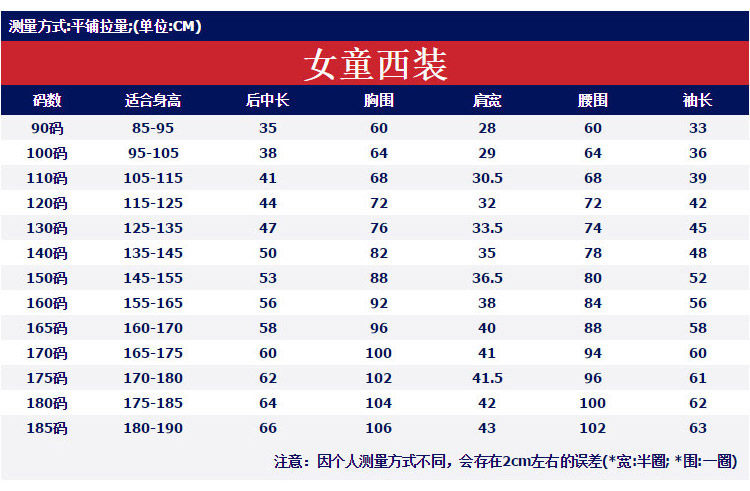 测量方式:平铺拉量;(单位:CM)

女童西装

| 码数 | 适合身高 | 后中长 | 胸围 | 肩宽 | 腰围 | 袖长 |
|---|---|---|---|---|---|---|
| 90码 | 85-95 | 35 | 60 | 28 | 60 | 33 |
| 100码 | 95-105 | 38 | 64 | 29 | 64 | 36 |
| 110码 | 105-115 | 41 | 68 | 30.5 | 68 | 39 |
| 120码 | 115-125 | 44 | 72 | 32 | 72 | 42 |
| 130码 | 125-135 | 47 | 76 | 33.5 | 74 | 45 |
| 140码 | 135-145 | 50 | 82 | 35 | 78 | 48 |
| 150码 | 145-155 | 53 | 88 | 36.5 | 80 | 52 |
| 160码 | 155-165 | 56 | 92 | 38 | 84 | 56 |
| 165码 | 160-170 | 58 | 96 | 40 | 88 | 58 |
| 170码 | 165-175 | 60 | 100 | 41 | 94 | 60 |
| 175码 | 170-180 | 62 | 102 | 41.5 | 96 | 61 |
| 180码 | 175-185 | 64 | 104 | 42 | 100 | 62 |
| 185码 | 180-190 | 66 | 106 | 43 | 102 | 63 |

注意：因个人测量方式不同，会存在2cm左右的误差(*宽:半圈; *围:一圈)